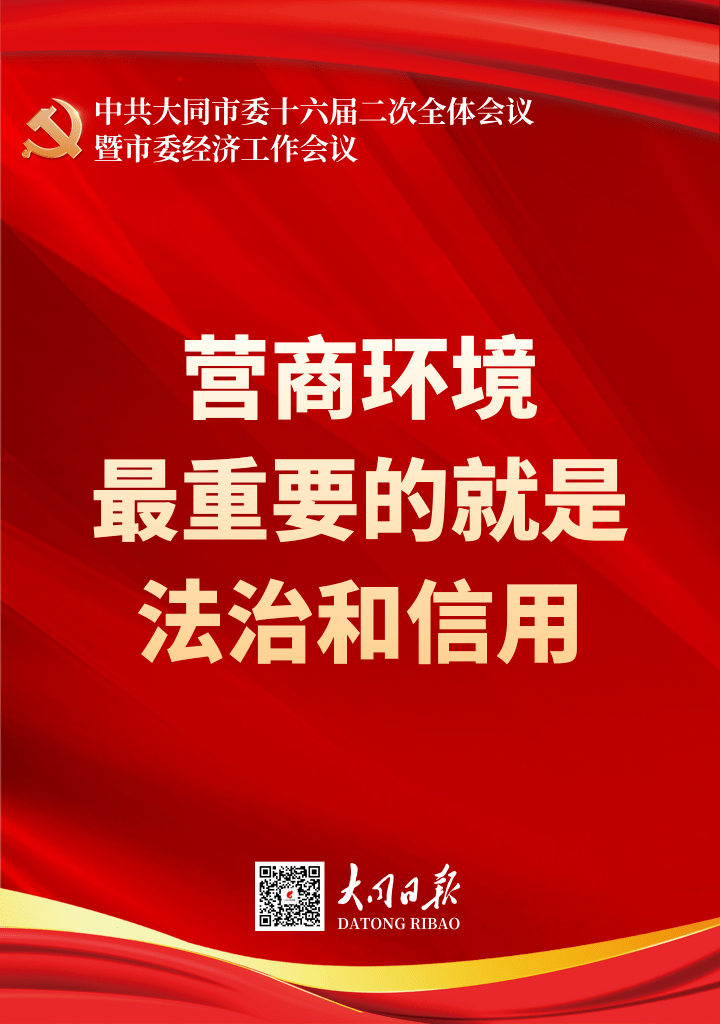 中共大同市委十六届二次全体会议
暨市委经济工作会议

营商环境
最重要的就是
法治和信用

大同日报
DATONG RIBAO